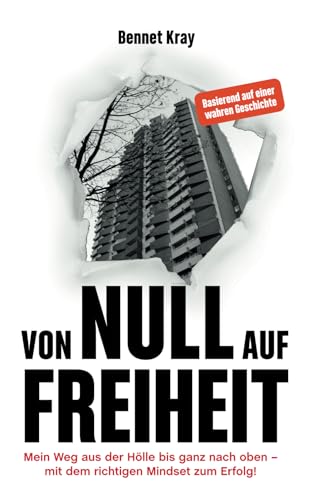 Bennet Kray

Basierend auf einer wahren Geschichte

VON NULL AUF FREIHEIT

Mein Weg aus der Hölle bis ganz nach oben – mit dem richtigen Mindset zum Erfolg!